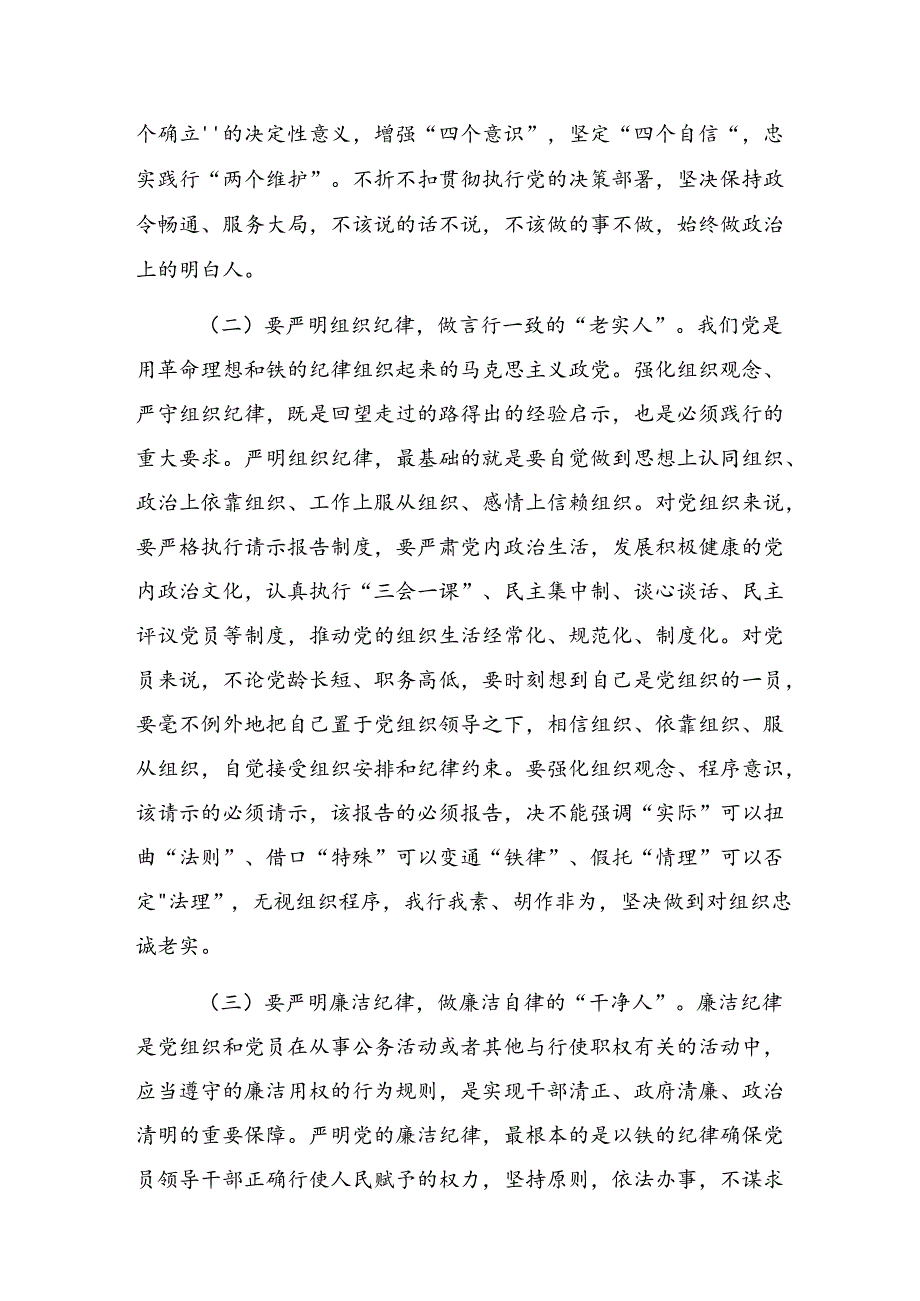 个确立''的决定性意义，增强“四个意识”，坚定“四个自信“，忠实践行“两个维护”。不折不扣贯彻执行党的决策部署，坚决保持政令畅通、服务大局，不该说的话不说，不该做的事不做，始终做政治上的明白人。

（二）要严明组织纪律，做言行一致的“老实人”。我们党是用革命理想和铁的纪律组织起来的马克思主义政党。强化组织观念、严守组织纪律，既是回望走过的路得出的经验启示，也是必须践行的重大要求。严明组织纪律，最基础的就是要自觉做到思想上认同组织、政治上依靠组织、工作上服从组织、感情上信赖组织。对党组织来说，要严格执行请示报告制度，要严肃党内政治生活，发展积极健康的党内政治文化，认真执行“三会一课”、民主集中制、谈心谈话、民主评议党员等制度，推动党的组织生活经常化、规范化、制度化。对党员来说，不论党龄长短、职务高低，要时刻想到自己是党组织的一员，要毫不例外地把自己置于党组织领导之下，相信组织、依靠组织、服从组织，自觉接受组织安排和纪律约束。要强化组织观念、程序意识，该请示的必须请示，该报告的必须报告，决不能强调“实际”可以扭曲“法则”、借口“特殊”可以变通“铁律”、假托“情理”可以否定"法理”，无视组织程序，我行我素、胡作非为，坚决做到对组织忠诚老实。

（三）要严明廉洁纪律，做廉洁自律的“干净人”。廉洁纪律是党组织和党员在从事公务活动或者其他与行使职权有关的活动中，应当遵守的廉洁用权的行为规则，是实现干部清正、政府清廉、政治清明的重要保障。严明党的廉洁纪律，最根本的是以铁的纪律确保党员领导干部正确行使人民赋予的权力，坚持原则，依法办事，不谋求